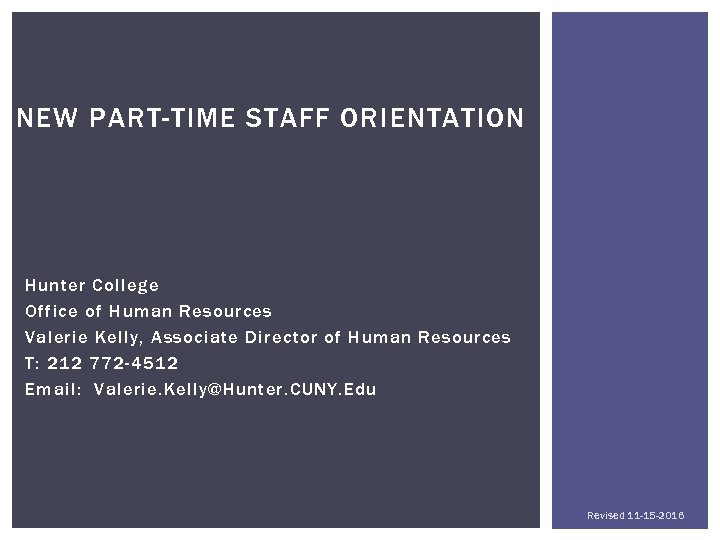 NEW PART-TIME STAFF ORIENTATION

Hunter College
Office of Human Resources
Valerie Kelly, Associate Director of Human Resources
T: 212 772-4512
Email: Valerie.Kelly@Hunter.CUNY.Edu

Revised 11-15-2016